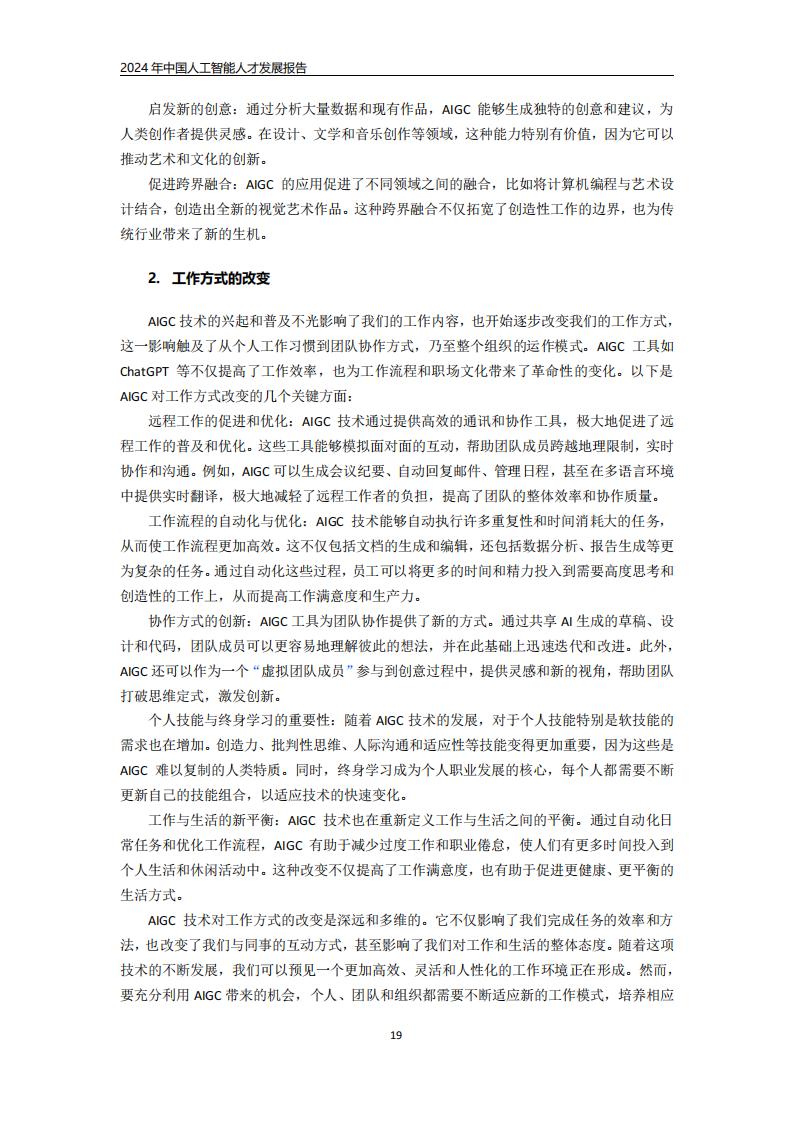 2024 年中国人工智能人才发展报告

启发新的创意：通过分析大量数据和现有作品，AIGC 能够生成独特的创意和建议，为人类创作者提供灵感。在设计、文学和音乐创作等领域，这种能力特别有价值，因为它可以推动艺术和文化的创新。

促进跨界融合：AIGC 的应用促进了不同领域之间的融合，比如将计算机编程与艺术设计结合，创造出全新的视觉艺术作品。这种跨界融合不仅拓宽了创造性工作的边界，也为传统行业带来了新的生机。

2. 工作方式的改变

AIGC 技术的兴起和普及不光影响了我们的工作内容，也开始逐步改变我们的工作方式，这一影响触及了从个人工作习惯到团队协作方式，乃至整个组织的运作模式。AIGC 工具如 ChatGPT 等不仅提高了工作效率，也为工作流程和职场文化带来了革命性的变化。以下是 AIGC 对工作方式改变的几个关键方面：

远程工作的促进和优化：AIGC 技术通过提供高效的通讯和协作工具，极大地促进了远程工作的普及和优化。这些工具能够模拟面对面的互动，帮助团队成员跨越地理限制，实时协作和沟通。例如，AIGC 可以生成会议纪要、自动回复邮件、管理日程，甚至在多语言环境中提供实时翻译，极大地减轻了远程工作者的负担，提高了团队的整体效率和协作质量。

工作流程的自动化与优化：AIGC 技术能够自动执行许多重复性和时间消耗大的任务，从而使工作流程更加高效。这不仅包括文档的生成和编辑，还包括数据分析、报告生成等更为复杂的任务。通过自动化这些过程，员工可以将更多的时间和精力投入到需要高度思考和创造性的工作上，从而提高工作满意度和生产力。

协作方式的创新：AIGC 工具为团队协作提供了新的方式。通过共享 AI 生成的草稿、设计和代码，团队成员可以更容易地理解彼此的想法，并在此基础上迅速迭代和改进。此外，AIGC 还可以作为一个“虚拟团队成员”参与到创意过程中，提供灵感和新的视角，帮助团队打破思维定式，激发创新。

个人技能与终身学习的重要性：随着 AIGC 技术的发展，对于个人技能特别是软技能的需求也在增加。创造力、批判性思维、人际沟通和适应性等技能变得更加重要，因为这些是 AIGC 难以复制的人类特质。同时，终身学习成为个人职业发展的核心，每个人都需要不断更新自己的技能组合，以适应技术的快速变化。

工作与生活的新平衡：AIGC 技术也在重新定义工作与生活之间的平衡。通过自动化日常任务和优化工作流程，AIGC 有助于减少过度工作和职业倦怠，使人们有更多时间投入到个人生活和休闲活动中。这种改变不仅提高了工作满意度，也有助于促进更健康、更平衡的生活方式。

AIGC 技术对工作方式的改变是深远和多维的。它不仅影响了我们完成任务的效率和方法，也改变了我们与同事的互动方式，甚至影响了我们对工作和生活的整体态度。随着这项技术的不断发展，我们可以预见一个更加高效、灵活和人性化的工作环境正在形成。然而，要充分利用 AIGC 带来的机会，个人、团队和组织都需要不断适应新的工作模式，培养相应

19